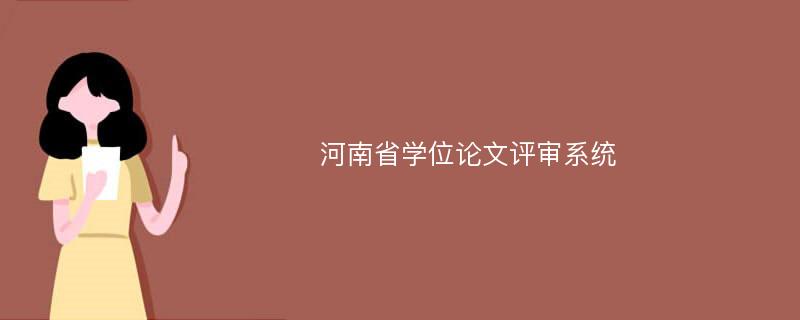 河南省学位论文评审系统